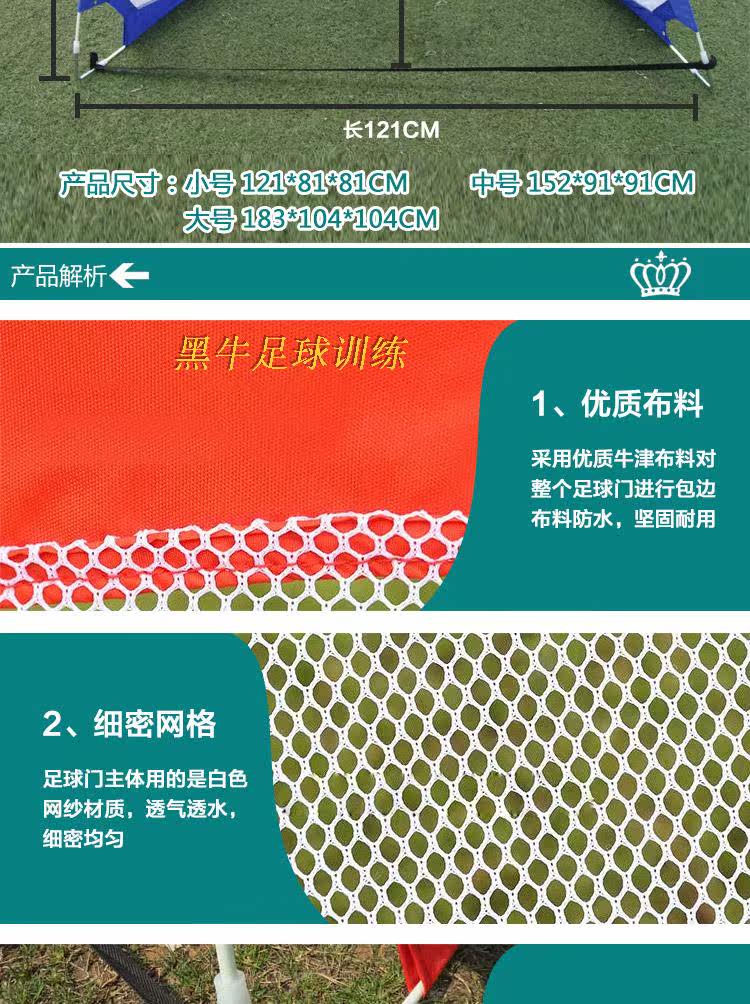 长121CM

产品尺寸：小号 121*81*81CM 中号 152*91*91CM
大号 183*104*104CM

产品解析

黑牛足球训练

1、优质布料

采用优质牛津布料对整个足球门进行包边布料防水，坚固耐用

2、细密网格

足球门主体用的是白色网纱材质，透气透水，细密均匀